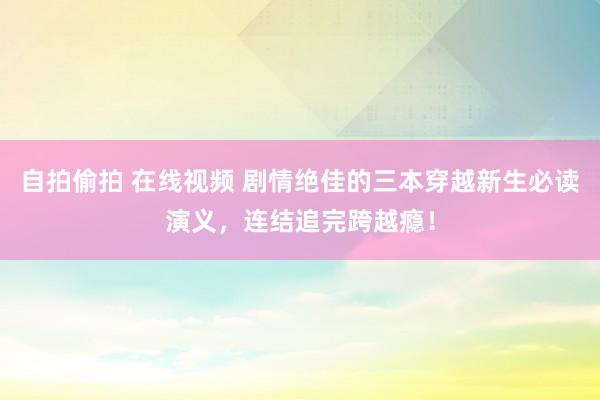 自拍偷拍 在线视频 剧情绝佳的三本穿越新生必读演义，连结追完跨越瘾！